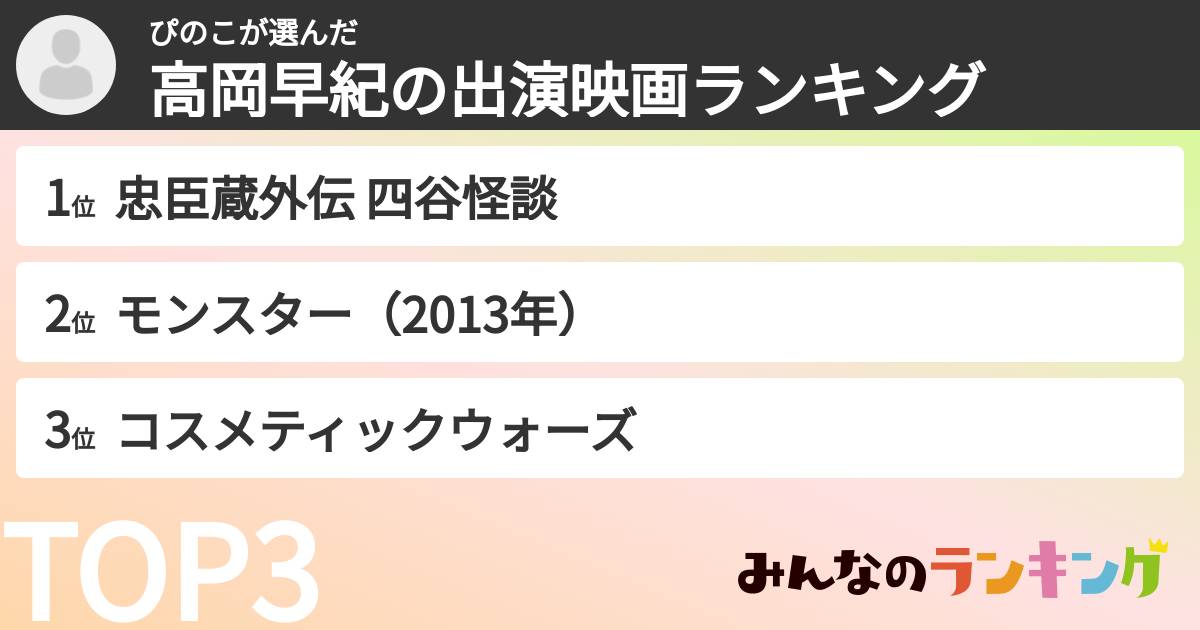 ぴのこが選んだ
高岡早紀の出演映画ランキング

1位 忠臣蔵外伝 四谷怪談

2位 モンスター（2013年）

3位 コスメティックウォーズ

TOP3

みんなのランキング